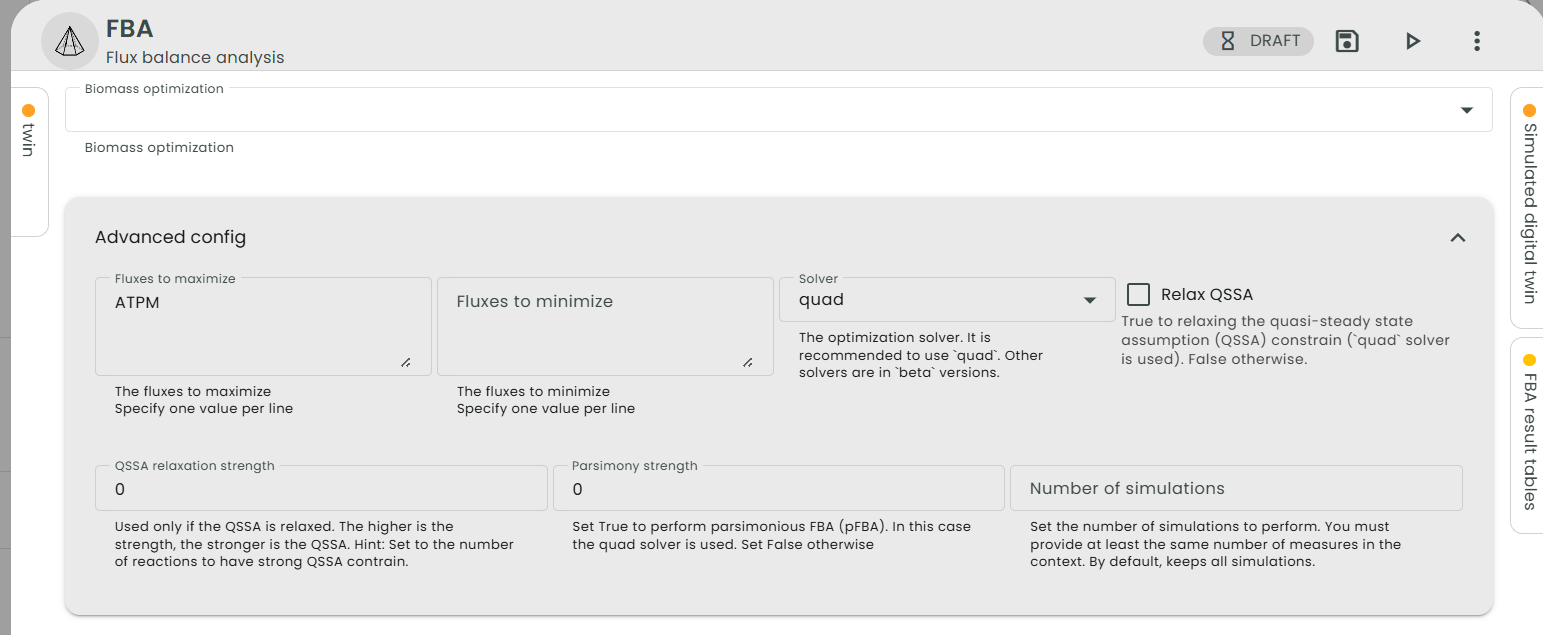 FBA
Flux balance analysis

DRAFT

twin

Biomass optimization

Biomass optimization

Simulated digital twin

FBA result tables

Advanced config

Fluxes to maximize
ATPM

The fluxes to maximize
Specify one value per line

Fluxes to minimize

The fluxes to minimize
Specify one value per line

Solver
quad

The optimization solver. It is recommended to use `quad`. Other solvers are in `beta` versions.

Relax QSSA

True to relaxing the quasi-steady state assumption (QSSA) constrain (`quad` solver is used). False otherwise.

QSSA relaxation strength
0

Used only if the QSSA is relaxed. The higher is the strength, the stronger is the QSSA. Hint: Set to the number of reactions to have strong QSSA contrain.

Parsimony strength
0

Set True to perform parsimonious FBA (pFBA). In this case the quad solver is used. Set False otherwise

Number of simulations

Set the number of simulations to perform. You must provide at least the same number of measures in the context. By default, keeps all simulations.